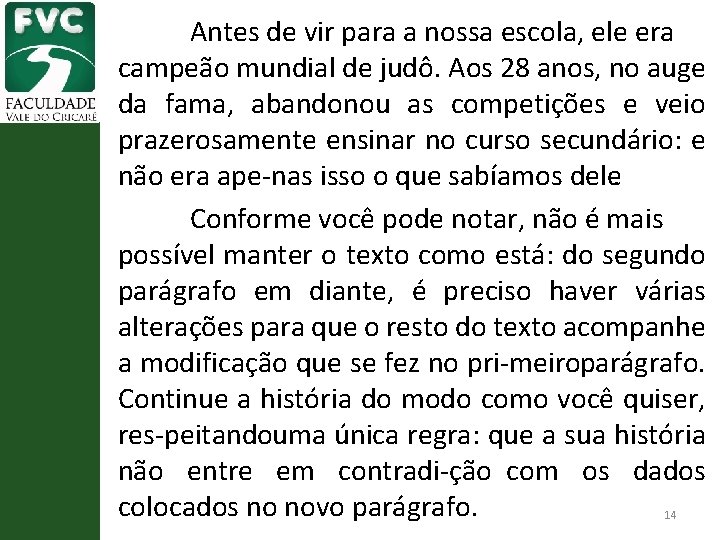 FVC
FACULDADE
VALE DO CRICARÉ

Antes de vir para a nossa escola, ele era campeão mundial de judô. Aos 28 anos, no auge da fama, abandonou as competições e veio prazerosamente ensinar no curso secundário: e não era ape-nas isso o que sabíamos dele

Conforme você pode notar, não é mais possível manter o texto como está: do segundo parágrafo em diante, é preciso haver várias alterações para que o resto do texto acompanhe a modificação que se fez no pri-meiroparágrafo. Continue a história do modo como você quiser, res-peitandouma única regra: que a sua história não entre em contradi-ção com os dados colocados no novo parágrafo.

14